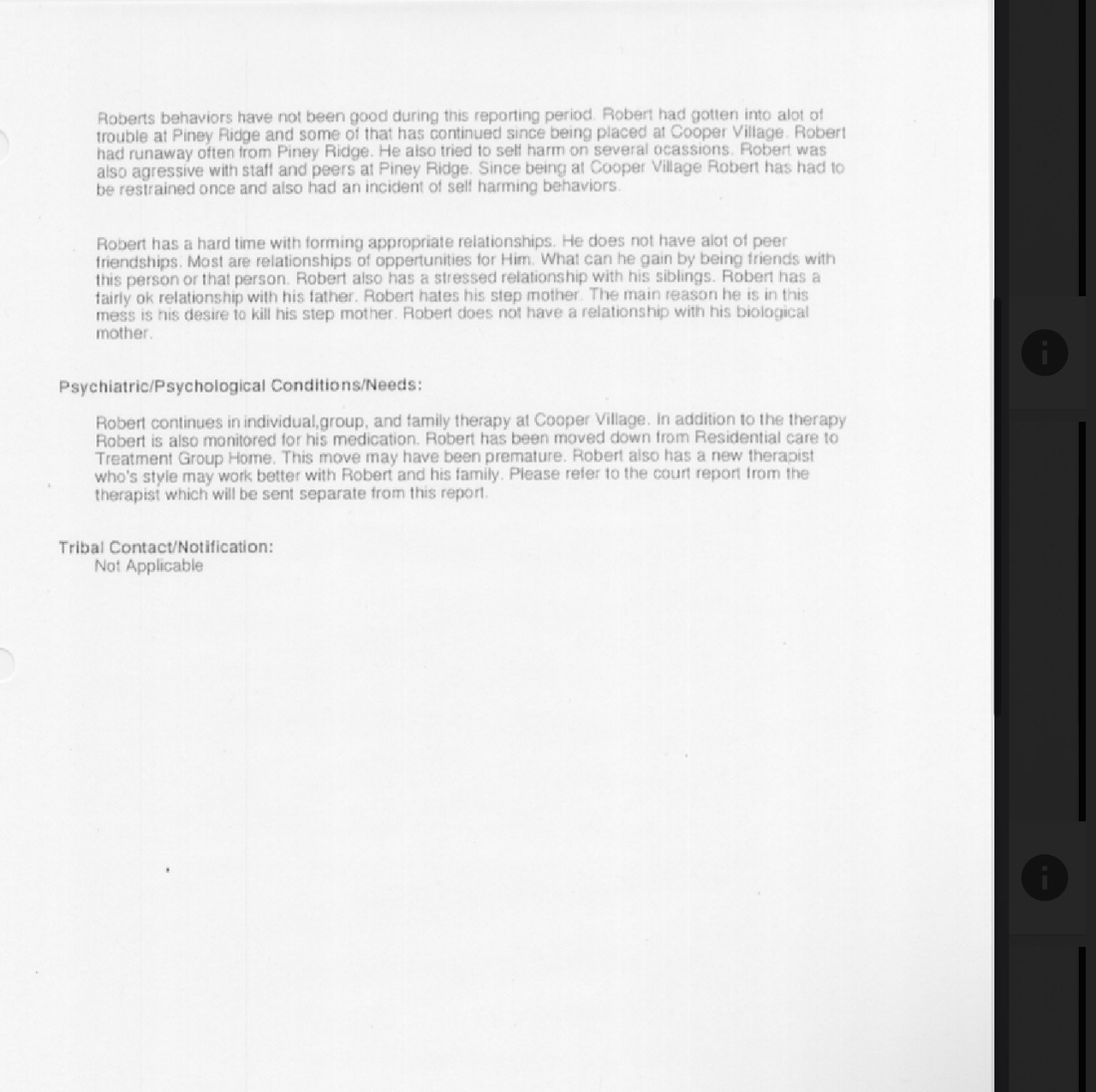 Roberts behaviors have not been good during this reporting period. Robert had gotten into alot of trouble at Piney Ridge and some of that has continued since being placed at Cooper Village. Robert had runaway often from Piney Ridge. He also tried to self harm on several ocassions. Robert was also agressive with staff and peers at Piney Ridge. Since being at Cooper Village Robert has had to be restrained once and also had an incident of self harming behaviors.

Robert has a hard time with forming appropriate relationships. He does not have alot of peer friendships. Most are relationships of oppertunities for Him. What can he gain by being friends with this person or that person. Robert also has a stressed relationship with his siblings. Robert has a fairly ok relationship with his father. Robert hates his step mother. The main reason he is in this mess is his desire to kill his step mother. Robert does not have a relationship with his biological mother.

Psychiatric/Psychological Conditions/Needs:

Robert continues in individual,group, and family therapy at Cooper Village. In addition to the therapy Robert is also monitored for his medication. Robert has been moved down from Residential care to Treatment Group Home. This move may have been premature. Robert also has a new therapist who's style may work better with Robert and his family. Please refer to the court report from the therapist which will be sent separate from this report.

Tribal Contact/Notification:
Not Applicable